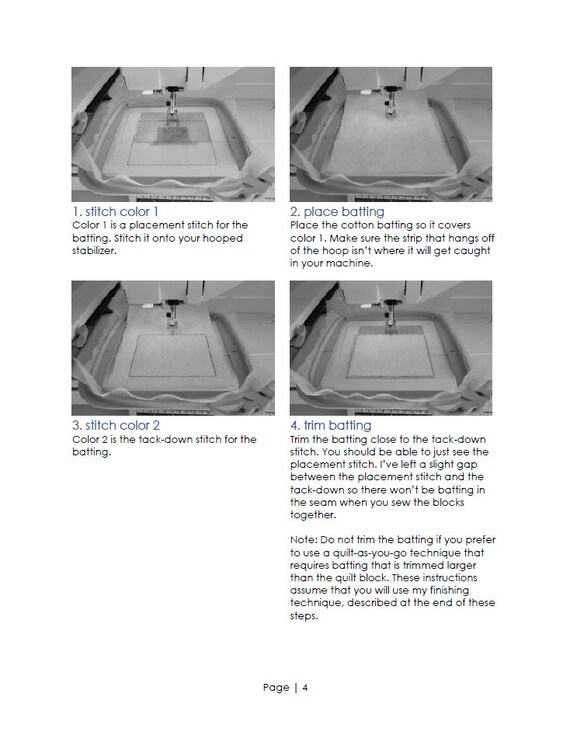 1. stitch color 1
Color 1 is a placement stitch for the batting. Stitch it onto your hooped stabilizer.

2. place batting
Place the cotton batting so it covers color 1. Make sure the strip that hangs off of the hoop isn't where it will get caught in your machine.

3. stitch color 2
Color 2 is the tack-down stitch for the batting.

4. trim batting
Trim the batting close to the tack-down stitch. You should be able to just see the placement stitch. I've left a slight gap between the placement stitch and the tack-down so there won't be batting in the seam when you sew the blocks together.

Note: Do not trim the batting if you prefer to use a quilt-as-you-go technique that requires batting that is trimmed larger than the quilt block. These instructions assume that you will use my finishing technique, described at the end of these steps.

Page | 4